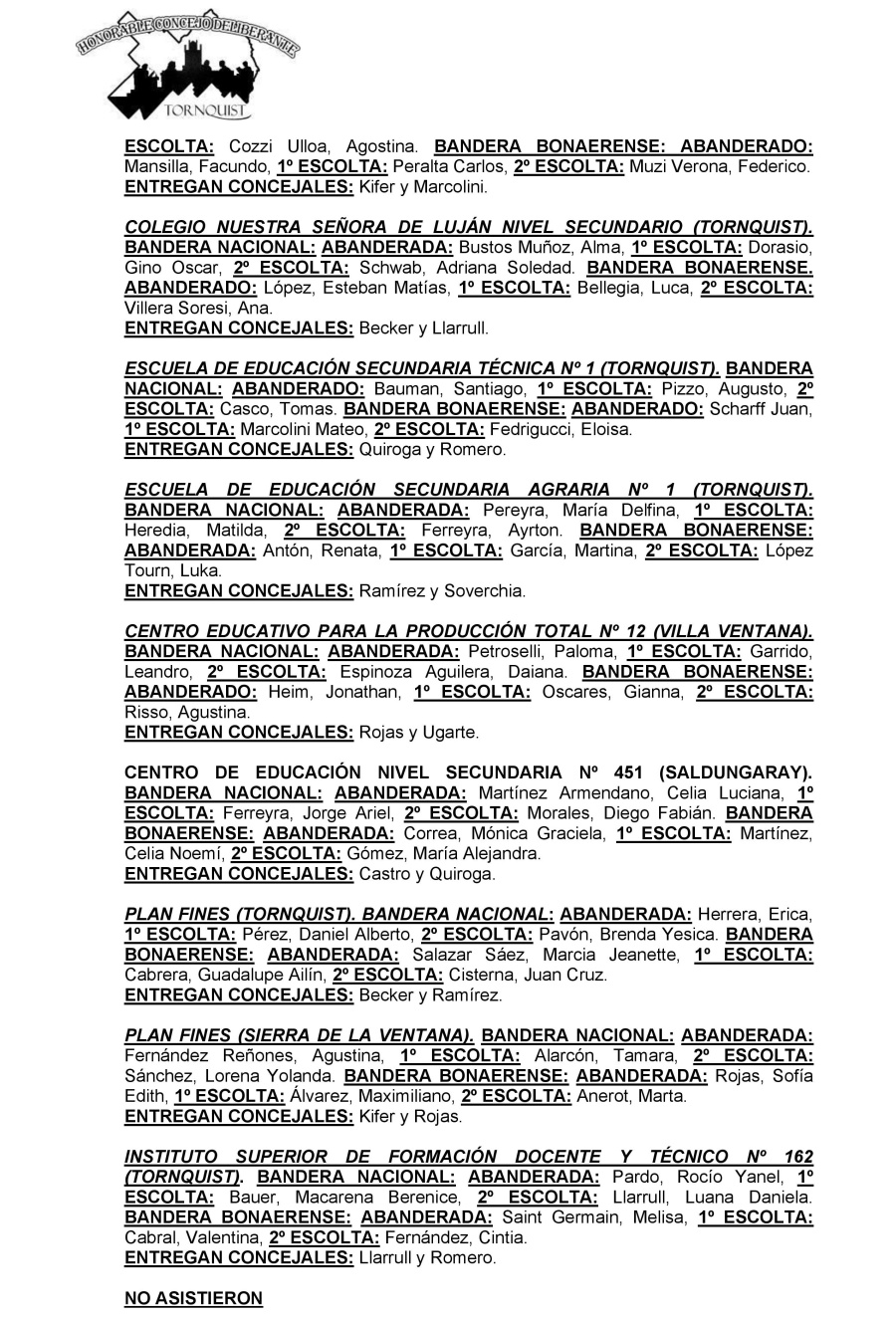 HONORABLE CONCEJO DELIBERANTE
TORNQUIST

ESCOLTA: Cozzi Ulloa, Agostina. BANDERA BONAERENSE: ABANDERADO: Mansilla, Facundo, 1º ESCOLTA: Peralta Carlos, 2º ESCOLTA: Muzi Verona, Federico.
ENTREGAN CONCEJALES: Kifer y Marcolini.

COLEGIO NUESTRA SEÑORA DE LUJÁN NIVEL SECUNDARIO (TORNQUIST). BANDERA NACIONAL: ABANDERADA: Bustos Muñoz, Alma, 1º ESCOLTA: Dorasio, Gino Oscar, 2º ESCOLTA: Schwab, Adriana Soledad. BANDERA BONAERENSE. ABANDERADO: López, Esteban Matías, 1º ESCOLTA: Bellegia, Luca, 2º ESCOLTA: Villera Soresi, Ana.
ENTREGAN CONCEJALES: Becker y Llarrull.

ESCUELA DE EDUCACIÓN SECUNDARIA TÉCNICA Nº 1 (TORNQUIST). BANDERA NACIONAL: ABANDERADO: Bauman, Santiago, 1º ESCOLTA: Pizzo, Augusto, 2º ESCOLTA: Casco, Tomas. BANDERA BONAERENSE: ABANDERADO: Scharff Juan, 1º ESCOLTA: Marcolini Mateo, 2º ESCOLTA: Fedrigucci, Eloisa.
ENTREGAN CONCEJALES: Quiroga y Romero.

ESCUELA DE EDUCACIÓN SECUNDARIA AGRARIA Nº 1 (TORNQUIST). BANDERA NACIONAL: ABANDERADA: Pereyra, María Delfina, 1º ESCOLTA: Heredia, Matilda, 2º ESCOLTA: Ferreyra, Ayrton. BANDERA BONAERENSE: ABANDERADA: Antón, Renata, 1º ESCOLTA: García, Martina, 2º ESCOLTA: López Tourn, Luka.
ENTREGAN CONCEJALES: Ramírez y Soverchia.

CENTRO EDUCATIVO PARA LA PRODUCCIÓN TOTAL Nº 12 (VILLA VENTANA). BANDERA NACIONAL: ABANDERADA: Petroselli, Paloma, 1º ESCOLTA: Garrido, Leandro, 2º ESCOLTA: Espinoza Aguilera, Daiana. BANDERA BONAERENSE: ABANDERADO: Heim, Jonathan, 1º ESCOLTA: Oscares, Gianna, 2º ESCOLTA: Risso, Agustina.
ENTREGAN CONCEJALES: Rojas y Ugarte.

CENTRO DE EDUCACIÓN NIVEL SECUNDARIA Nº 451 (SALDUNGARAY). BANDERA NACIONAL: ABANDERADA: Martínez Armendano, Celia Luciana, 1º ESCOLTA: Ferreyra, Jorge Ariel, 2º ESCOLTA: Morales, Diego Fabián. BANDERA BONAERENSE: ABANDERADA: Correa, Mónica Graciela, 1º ESCOLTA: Martínez, Celia Noemí, 2º ESCOLTA: Gómez, María Alejandra.
ENTREGAN CONCEJALES: Castro y Quiroga.

PLAN FINES (TORNQUIST). BANDERA NACIONAL: ABANDERADA: Herrera, Erica, 1º ESCOLTA: Pérez, Daniel Alberto, 2º ESCOLTA: Pavón, Brenda Yesica. BANDERA BONAERENSE: ABANDERADA: Salazar Sáez, Marcia Jeanette, 1º ESCOLTA: Cabrera, Guadalupe Ailín, 2º ESCOLTA: Cisterna, Juan Cruz.
ENTREGAN CONCEJALES: Becker y Ramírez.

PLAN FINES (SIERRA DE LA VENTANA). BANDERA NACIONAL: ABANDERADA: Fernández Reñones, Agustina, 1º ESCOLTA: Alarcón, Tamara, 2º ESCOLTA: Sánchez, Lorena Yolanda. BANDERA BONAERENSE: ABANDERADA: Rojas, Sofía Edith, 1º ESCOLTA: Álvarez, Maximiliano, 2º ESCOLTA: Anerot, Marta.
ENTREGAN CONCEJALES: Kifer y Rojas.

INSTITUTO SUPERIOR DE FORMACIÓN DOCENTE Y TÉCNICO Nº 162 (TORNQUIST). BANDERA NACIONAL: ABANDERADA: Pardo, Rocío Yanel, 1º ESCOLTA: Bauer, Macarena Berenice, 2º ESCOLTA: Llarrull, Luana Daniela. BANDERA BONAERENSE: ABANDERADA: Saint Germain, Melisa, 1º ESCOLTA: Cabral, Valentina, 2º ESCOLTA: Fernández, Cintia.
ENTREGAN CONCEJALES: Llarrull y Romero.

NO ASISTIERON